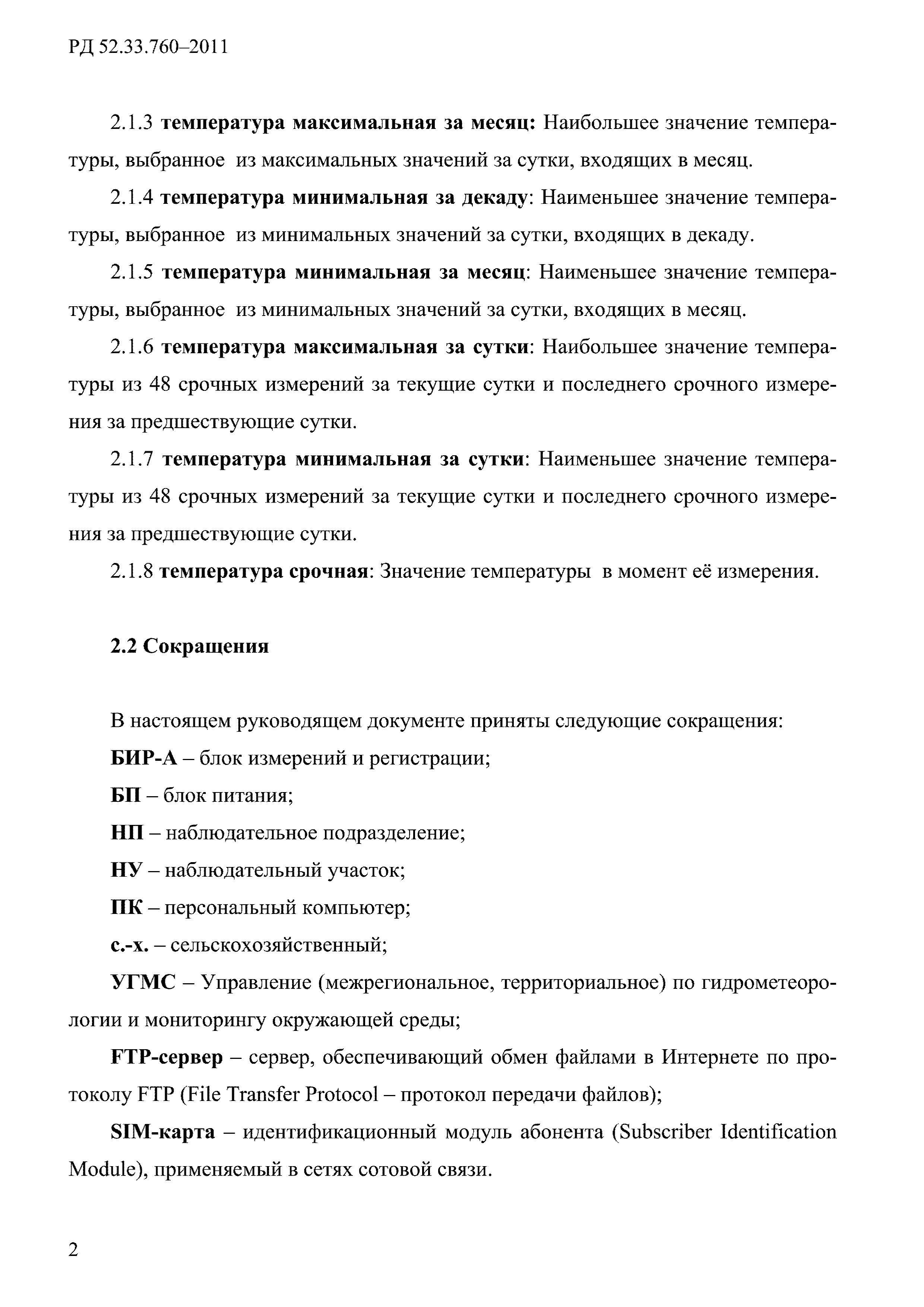 РД 52.33.760–2011

2.1.3 температура максимальная за месяц: Наибольшее значение температуры, выбранное из максимальных значений за сутки, входящих в месяц.

2.1.4 температура минимальная за декаду: Наименьшее значение температуры, выбранное из минимальных значений за сутки, входящих в декаду.

2.1.5 температура минимальная за месяц: Наименьшее значение температуры, выбранное из минимальных значений за сутки, входящих в месяц.

2.1.6 температура максимальная за сутки: Наибольшее значение температуры из 48 срочных измерений за текущие сутки и последнего срочного измерения за предшествующие сутки.

2.1.7 температура минимальная за сутки: Наименьшее значение температуры из 48 срочных измерений за текущие сутки и последнего срочного измерения за предшествующие сутки.

2.1.8 температура срочная: Значение температуры в момент её измерения.

2.2 Сокращения

В настоящем руководящем документе приняты следующие сокращения:

БИР-А – блок измерений и регистрации;

БП – блок питания;

НП – наблюдательное подразделение;

НУ – наблюдательный участок;

ПК – персональный компьютер;

с.-х. – сельскохозяйственный;

УГМС – Управление (межрегиональное, территориальное) по гидрометеорологии и мониторингу окружающей среды;

FTP-сервер – сервер, обеспечивающий обмен файлами в Интернете по протоколу FTP (File Transfer Protocol – протокол передачи файлов);

SIM-карта – идентификационный модуль абонента (Subscriber Identification Module), применяемый в сетях сотовой связи.

2